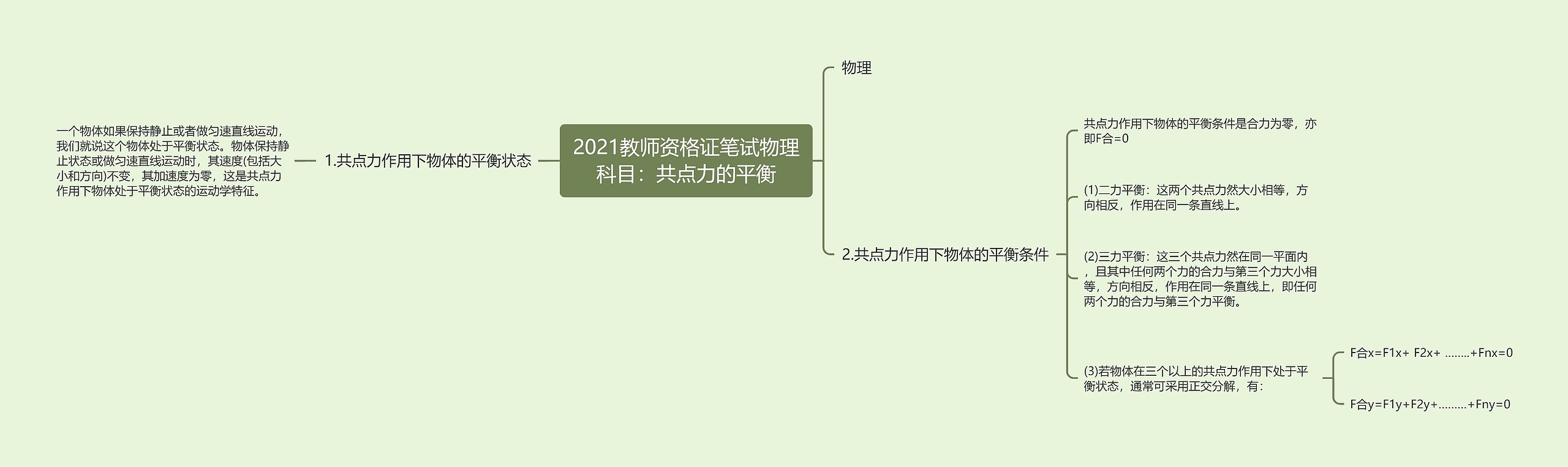 2021教师资格证笔试物理科目：共点力的平衡

1.共点力作用下物体的平衡状态

一个物体如果保持静止或者做匀速直线运动，我们就说这个物体处于平衡状态。物体保持静止状态或做匀速直线运动时，其速度(包括大小和方向)不变，其加速度为零，这是共点力作用下物体处于平衡状态的运动学特征。

物理

2.共点力作用下物体的平衡条件

共点力作用下物体的平衡条件是合力为零，亦即F合=0

(1)二力平衡：这两个共点力然大小相等，方向相反，作用在同一条直线上。

(2)三力平衡：这三个共点力然在同一平面内，且其中任何两个力的合力与第三个力大小相等，方向相反，作用在同一条直线上，即任何两个力的合力与第三个力平衡。

(3)若物体在三个以上的共点力作用下处于平衡状态，通常可采用正交分解，有：

F合x=F1x+ F2x+ ........+Fnx=0

F合y=F1y+F2y+.........+Fny=0